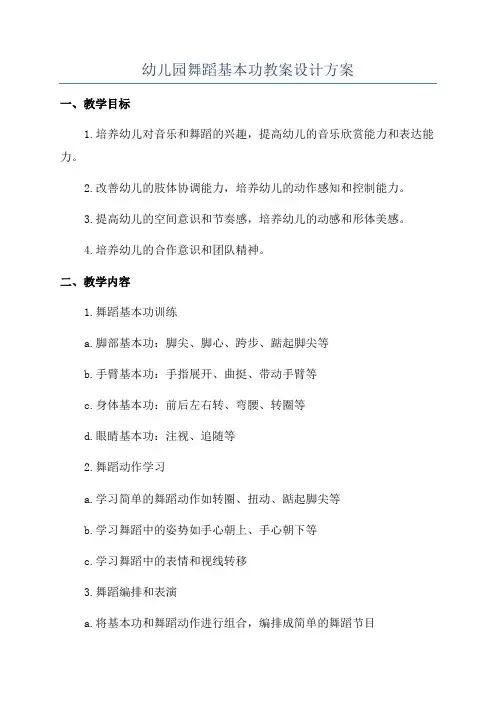 幼儿园舞蹈基本功教案设计方案

一、教学目标

1.培养幼儿对音乐和舞蹈的兴趣，提高幼儿的音乐欣赏能力和表达能力。

2.改善幼儿的肢体协调能力，培养幼儿的动作感知和控制能力。

3.提高幼儿的空间意识和节奏感，培养幼儿的动感和形体美感。

4.培养幼儿的合作意识和团队精神。

二、教学内容

1.舞蹈基本功训练

a.脚部基本功：脚尖、脚心、跨步、踮起脚尖等

b.手臂基本功：手指展开、曲挺、带动手臂等

c.身体基本功：前后左右转、弯腰、转圈等

d.眼睛基本功：注视、追随等

2.舞蹈动作学习

a.学习简单的舞蹈动作如转圈、扭动、踮起脚尖等

b.学习舞蹈中的姿势如手心朝上、手心朝下等

c.学习舞蹈中的表情和视线转移

3.舞蹈编排和表演

a.将基本功和舞蹈动作进行组合，编排成简单的舞蹈节目